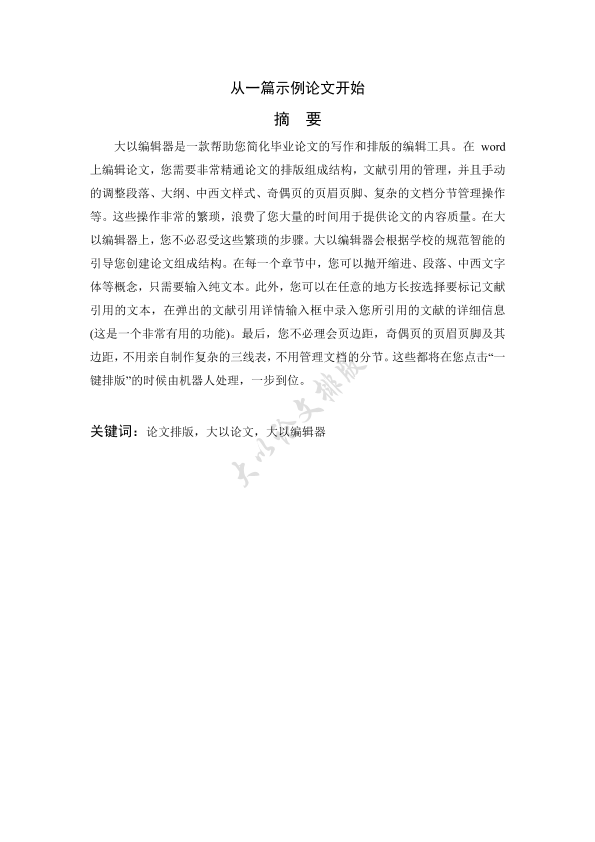 从一篇示例论文开始

摘　要

大以编辑器是一款帮助您简化毕业论文的写作和排版的编辑工具。在 word 上编辑论文，您需要非常精通论文的排版组成结构，文献引用的管理，并且手动的调整段落、大纲、中西文样式、奇偶页的页眉页脚、复杂的文档分节管理操作等。这些操作非常的繁琐，浪费了您大量的时间用于提供论文的内容质量。在大以编辑器上，您不必忍受这些繁琐的步骤。大以编辑器会根据学校的规范智能的引导您创建论文组成结构。在每一个章节中，您可以抛开缩进、段落、中西文字体等概念，只需要输入纯文本。此外，您可以在任意的地方长按选择要标记文献引用的文本，在弹出的文献引用详情输入框中录入您所引用的文献的详细信息(这是一个非常有用的功能)。最后，您不必理会页边距，奇偶页的页眉页脚及其边距，不用亲自制作复杂的三线表，不用管理文档的分节。这些都将在您点击“一键排版”的时候由机器人处理，一步到位。

关键词：论文排版，大以论文，大以编辑器

大以论文排版